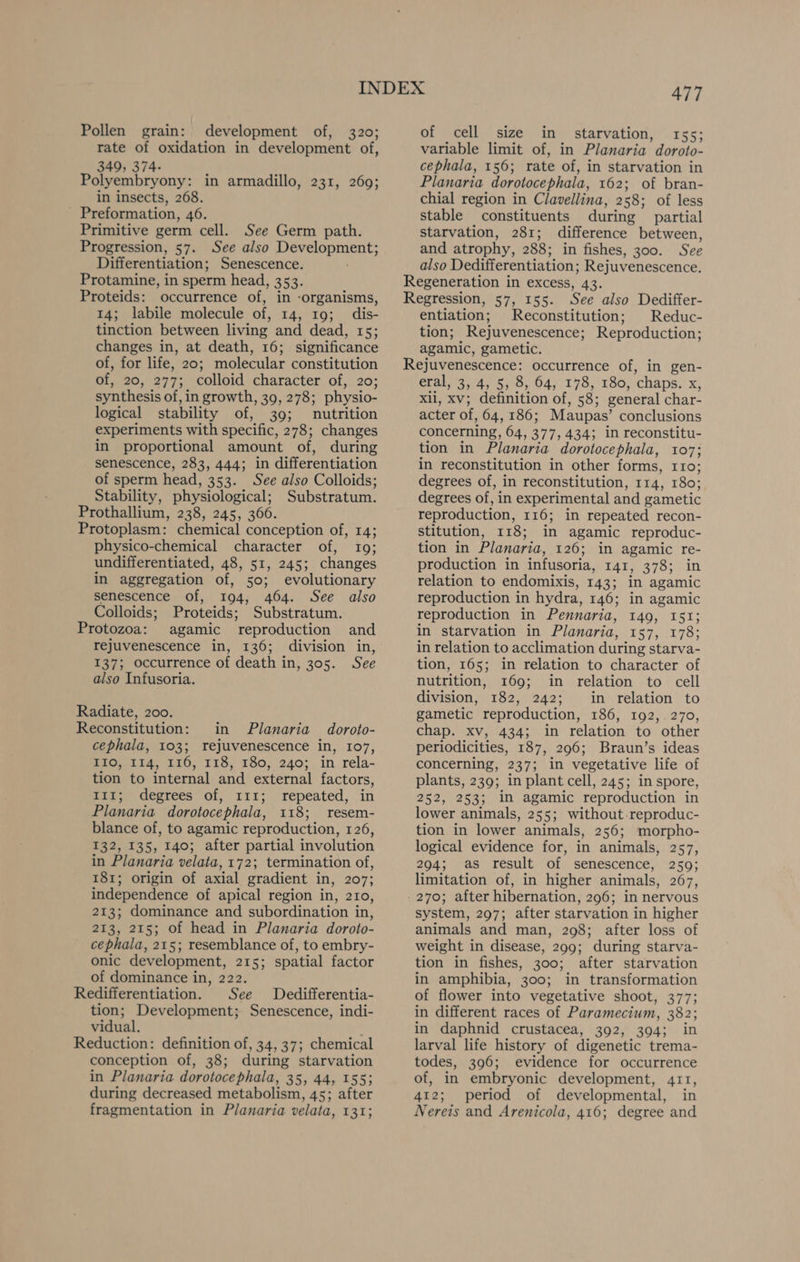 INDEX

477

Pollen grain: development of, 320; rate of oxidation in development of, 349, 374.
Polyembryony: in armadillo, 231, 269; in insects, 268.
Preformation, 46.
Primitive germ cell. See Germ path.
Progression, 57. See also Development; Differentiation; Senescence.
Protamine, in sperm head, 353.
Proteids: occurrence of, in organisms, 14; labile molecule of, 14, 19; distinction between living and dead, 15; changes in, at death, 16; significance of, for life, 20; molecular constitution of, 20, 277; colloid character of, 20; synthesis of, in growth, 39, 278; physiological stability of, 39; nutrition experiments with specific, 278; changes in proportional amount of, during senescence, 283, 444; in differentiation of sperm head, 353. See also Colloids; Stability, physiological; Substratum.
Prothallium, 238, 245, 366.
Protoplasm: chemical conception of, 14; physico-chemical character of, 19; undifferentiated, 48, 51, 245; changes in aggregation of, 50; evolutionary senescence of, 194, 464. See also Colloids; Proteids; Substratum.
Protozoa: agamic reproduction and rejuvenescence in, 136; division in, 137; occurrence of death in, 305. See also Infusoria.

Radiate, 200.
Reconstitution: in Planaria dorotocephala, 103; rejuvenescence in, 107, 110, 114, 116, 118, 180, 240; in relation to internal and external factors, 111; degrees of, 111; repeated, in Planaria dorotocephala, 118; resemblance of, to agamic reproduction, 126, 132, 135, 140; after partial involution in Planaria velata, 172; termination of, 181; origin of axial gradient in, 207; independence of apical region in, 210, 213; dominance and subordination in, 213, 215; of head in Planaria dorotocephala, 215; resemblance of, to embryonic development, 215; spatial factor of dominance in, 222.
Redifferentiation. See Dedifferentiation; Development; Senescence, individual.
Reduction: definition of, 34, 37; chemical conception of, 38; during starvation in Planaria dorotocephala, 35, 44, 155; during decreased metabolism, 45; after fragmentation in Planaria velata, 131; of cell size in starvation, 155; variable limit of, in Planaria dorotocephala, 156; rate of, in starvation in Planaria dorotocephala, 162; of branchial region in Clavellina, 258; of less stable constituents during partial starvation, 281; difference between, and atrophy, 288; in fishes, 300. See also Dedifferentiation; Rejuvenescence.
Regeneration in excess, 43.
Regression, 57, 155. See also Dedifferentiation; Reconstitution; Reduction; Rejuvenescence; Reproduction; agamic, gametic.
Rejuvenescence: occurrence of, in general, 3, 4, 5, 8, 64, 178, 180, chaps. x, xii, xv; definition of, 58; general character of, 64, 186; Maupas' conclusions concerning, 64, 377, 434; in reconstitution in Planaria dorotocephala, 107; in reconstitution in other forms, 110; degrees of, in reconstitution, 114, 180; degrees of, in experimental and gametic reproduction, 116; in repeated reconstitution, 118; in agamic reproduction in Planaria, 126; in agamic reproduction in infusoria, 141, 378; in relation to endomixis, 143; in agamic reproduction in hydra, 146; in agamic reproduction in Pennaria, 149, 151; in starvation in Planaria, 157, 178; in relation to acclimation during starvation, 165; in relation to character of nutrition, 169; in relation to cell division, 182, 242; in relation to gametic reproduction, 186, 192, 270, chap. xv, 434; in relation to other periodicities, 187, 296; Braun's ideas concerning, 237; in vegetative life of plants, 239; in plant cell, 245; in spore, 252, 253; in agamic reproduction in lower animals, 255; without reproduction in lower animals, 256; morphological evidence for, in animals, 257, 294; as result of senescence, 259; limitation of, in higher animals, 267, 270; after hibernation, 296; in nervous system, 297; after starvation in higher animals and man, 298; after loss of weight in disease, 299; during starvation in fishes, 300; after starvation in amphibia, 300; in transformation of flower into vegetative shoot, 377; in different races of Paramecium, 382; in daphnid crustacea, 392, 394; in larval life history of digenetic trematodes, 396; evidence for occurrence of, in embryonic development, 411, 412; period of developmental, in Nereis and Arenicola, 416; degree and